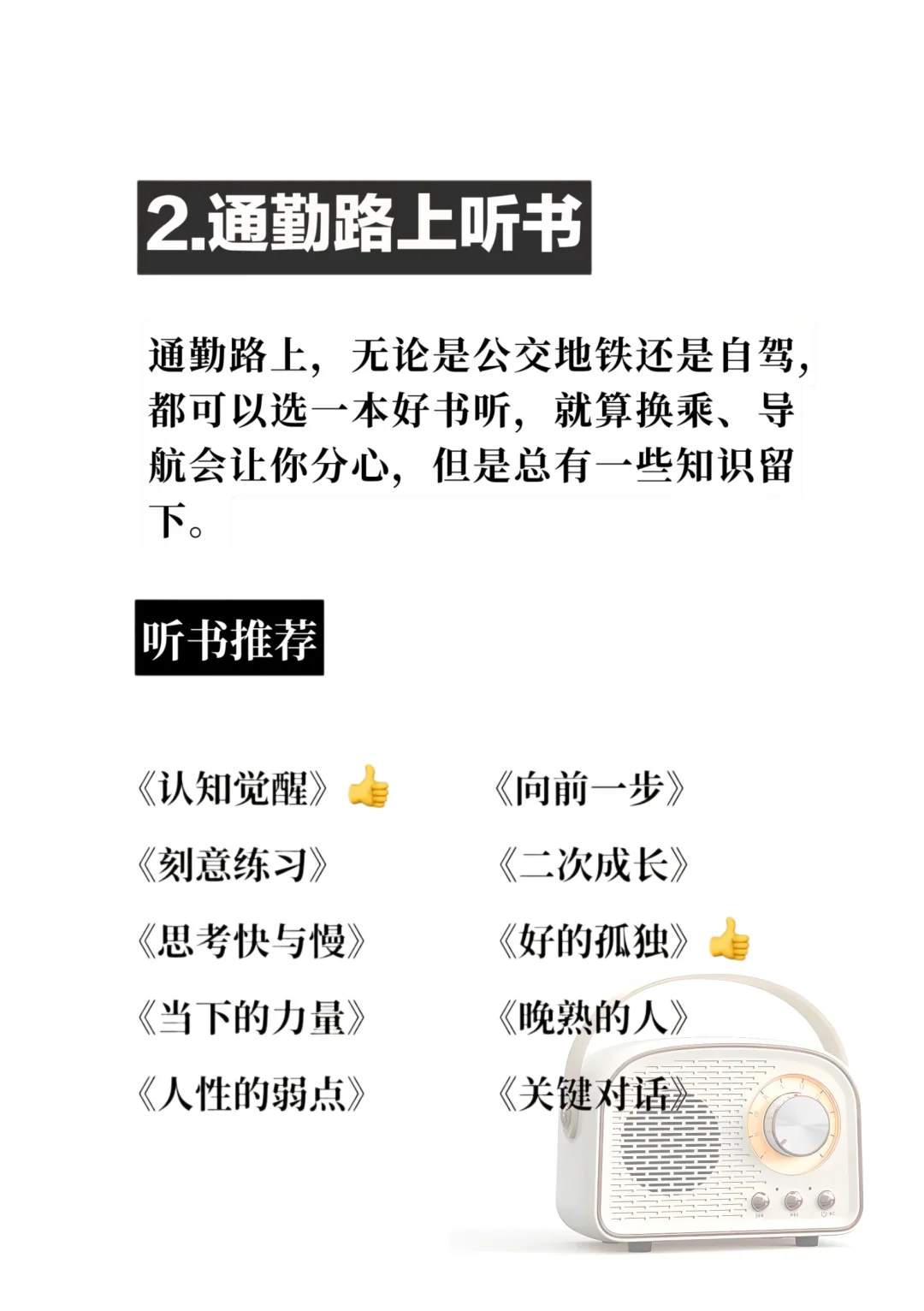 2.通勤路上听书

通勤路上，无论是公交地铁还是自驾，都可以选一本好书听，就算换乘、导航会让你分心，但是总有一些知识留下。

听书推荐

《认知觉醒》👍

《刻意练习》

《思考快与慢》

《当下的力量》

《人性的弱点》

《向前一步》

《二次成长》

《好的孤独》👍

《晚熟的人》

《关键对话》